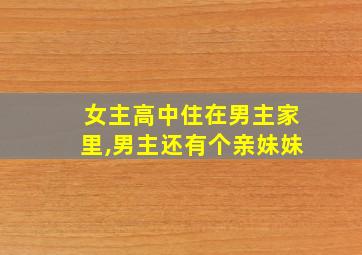 女主高中住在男主家里,男主还有个亲妹妹